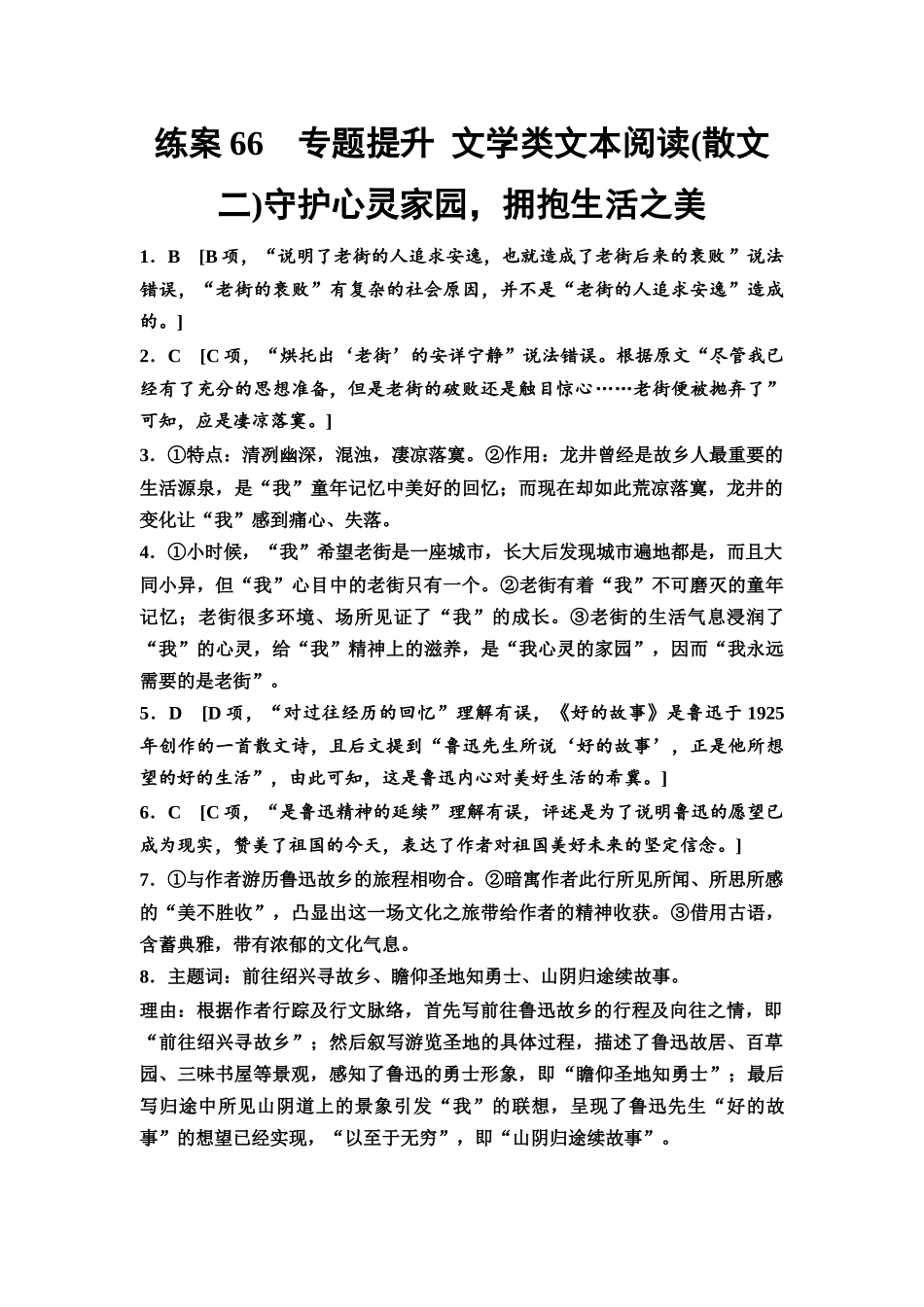 练案 66　专题提升 文学类文本阅读(散文二)守护心灵家园，拥抱生活之美

1．B　[B 项，“说明了老街的人追求安逸，也就造成了老街后来的衰败”说法错误，“老街的衰败”有复杂的社会原因，并不是“老街的人追求安逸”造成的。]

2．C　[C 项，“烘托出‘老街’的安详宁静”说法错误。根据原文“尽管我已经有了充分的思想准备，但是老街的破败还是触目惊心……老街便被抛弃了”可知，应是凄凉落寞。]

3．①特点：清冽幽深，混浊，凄凉落寞。②作用：龙井曾经是故乡人最重要的生活源泉，是“我”童年记忆中美好的回忆；而现在却如此荒凉落寞，龙井的变化让“我”感到痛心、失落。

4．①小时候，“我”希望老街是一座城市，长大后发现城市遍地都是，而且大同小异，但“我”心目中的老街只有一个。②老街有着“我”不可磨灭的童年记忆；老街很多环境、场所见证了“我”的成长。③老街的生活气息浸润了“我”的心灵，给“我”精神上的滋养，是“我心灵的家园”，因而“我永远需要的是老街”。

5．D　[D 项，“对过往经历的回忆”理解有误，《好的故事》是鲁迅于 1925 年创作的一首散文诗，且后文提到“鲁迅先生所说‘好的故事’，正是他所想望的好的生活”，由此可知，这是鲁迅内心对美好生活的希冀。]

6．C　[C 项，“是鲁迅精神的延续”理解有误，评述是为了说明鲁迅的愿望已成为现实，赞美了祖国的今天，表达了作者对祖国美好未来的坚定信念。]

7．①与作者游历鲁迅故乡的旅程相吻合。②暗寓作者此行所见所闻、所思所感的“美不胜收”，凸显出这一场文化之旅带给作者的精神收获。③借用古语，含蓄典雅，带有浓郁的文化气息。

8．主题词：前往绍兴寻故乡、瞻仰圣地知勇士、山阴归途续故事。
理由：根据作者行踪及行文脉络，首先写前往鲁迅故乡的行程及向往之情，即“前往绍兴寻故乡”；然后叙写游览圣地的具体过程，描述了鲁迅故居、百草园、三味书屋等景观，感知了鲁迅的勇士形象，即“瞻仰圣地知勇士”；最后写归途中所见山阴道上的景象引发“我”的联想，呈现了鲁迅先生“好的故事”的想望已经实现，“以至于无穷”，即“山阴归途续故事”。